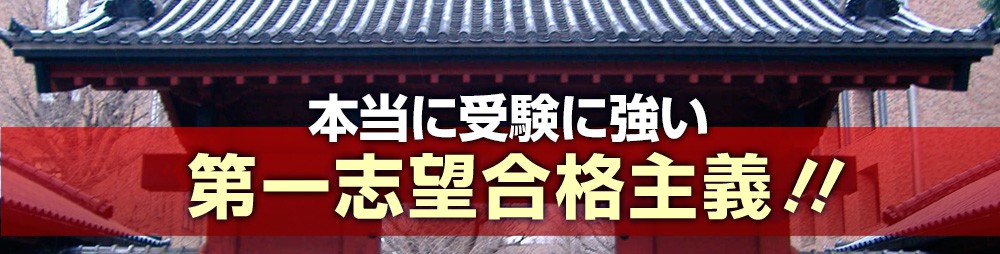 本当に受験に強い

第一志望合格主義!!